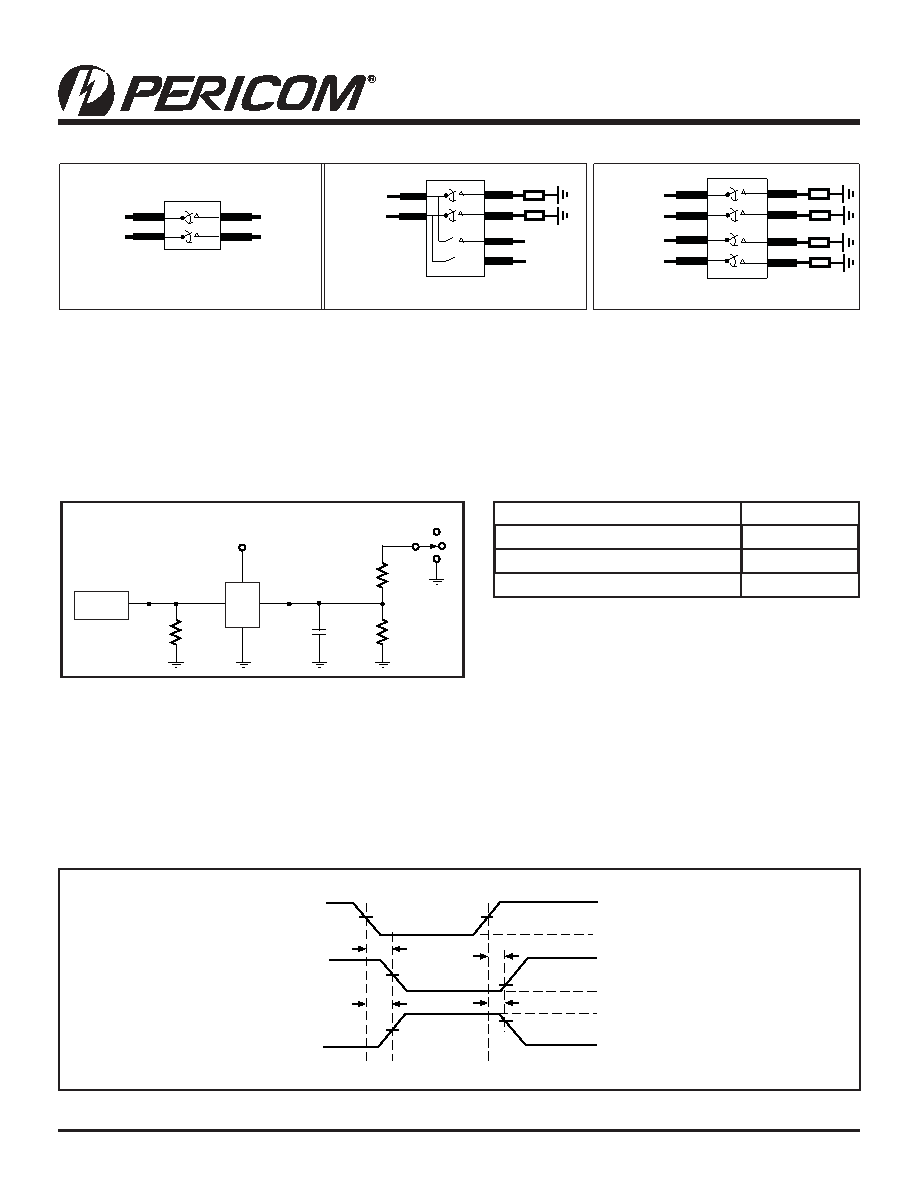 PERICOM®